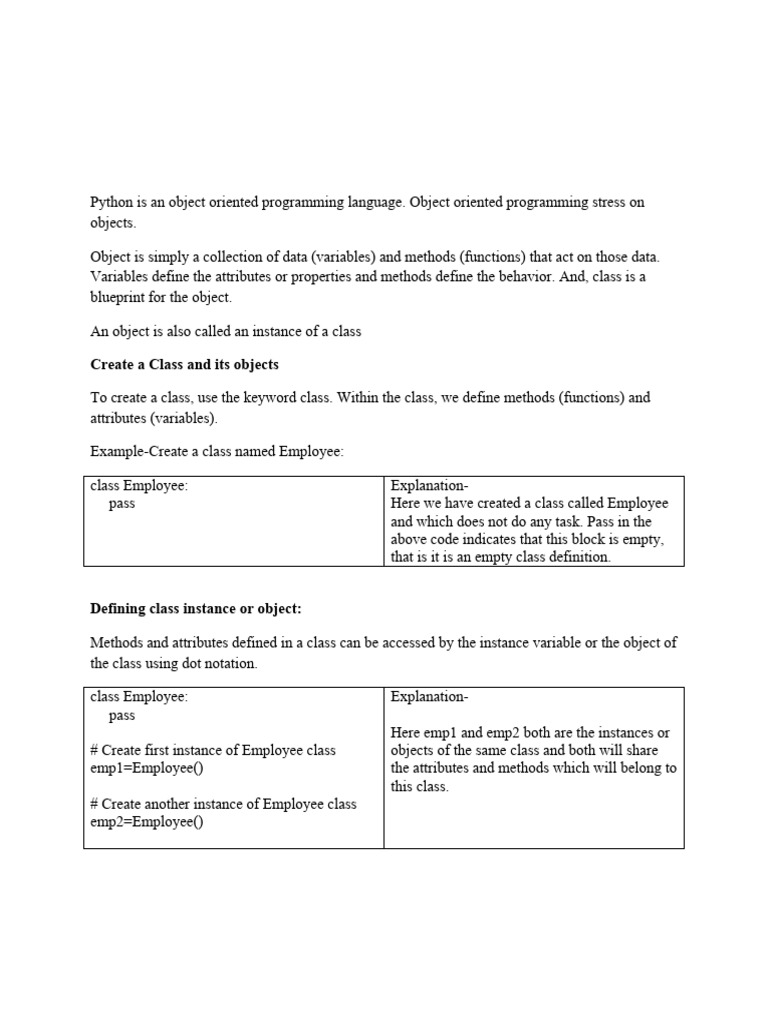 Python is an object oriented programming language. Object oriented programming stress on objects.

Object is simply a collection of data (variables) and methods (functions) that act on those data. Variables define the attributes or properties and methods define the behavior. And, class is a blueprint for the object.

An object is also called an instance of a class

**Create a Class and its objects**

To create a class, use the keyword class. Within the class, we define methods (functions) and attributes (variables).

Example-Create a class named Employee:

| class Employee:<br>pass | Explanation-<br>Here we have created a class called Employee and which does not do any task. Pass in the above code indicates that this block is empty, that is it is an empty class definition. |
|---|---|

**Defining class instance or object:**

Methods and attributes defined in a class can be accessed by the instance variable or the object of the class using dot notation.

| class Employee:<br>pass<br><br># Create first instance of Employee class<br>emp1=Employee()<br><br># Create another instance of Employee class<br>emp2=Employee() | Explanation-<br><br>Here emp1 and emp2 both are the instances or objects of the same class and both will share the attributes and methods which will belong to this class. |
|---|---|